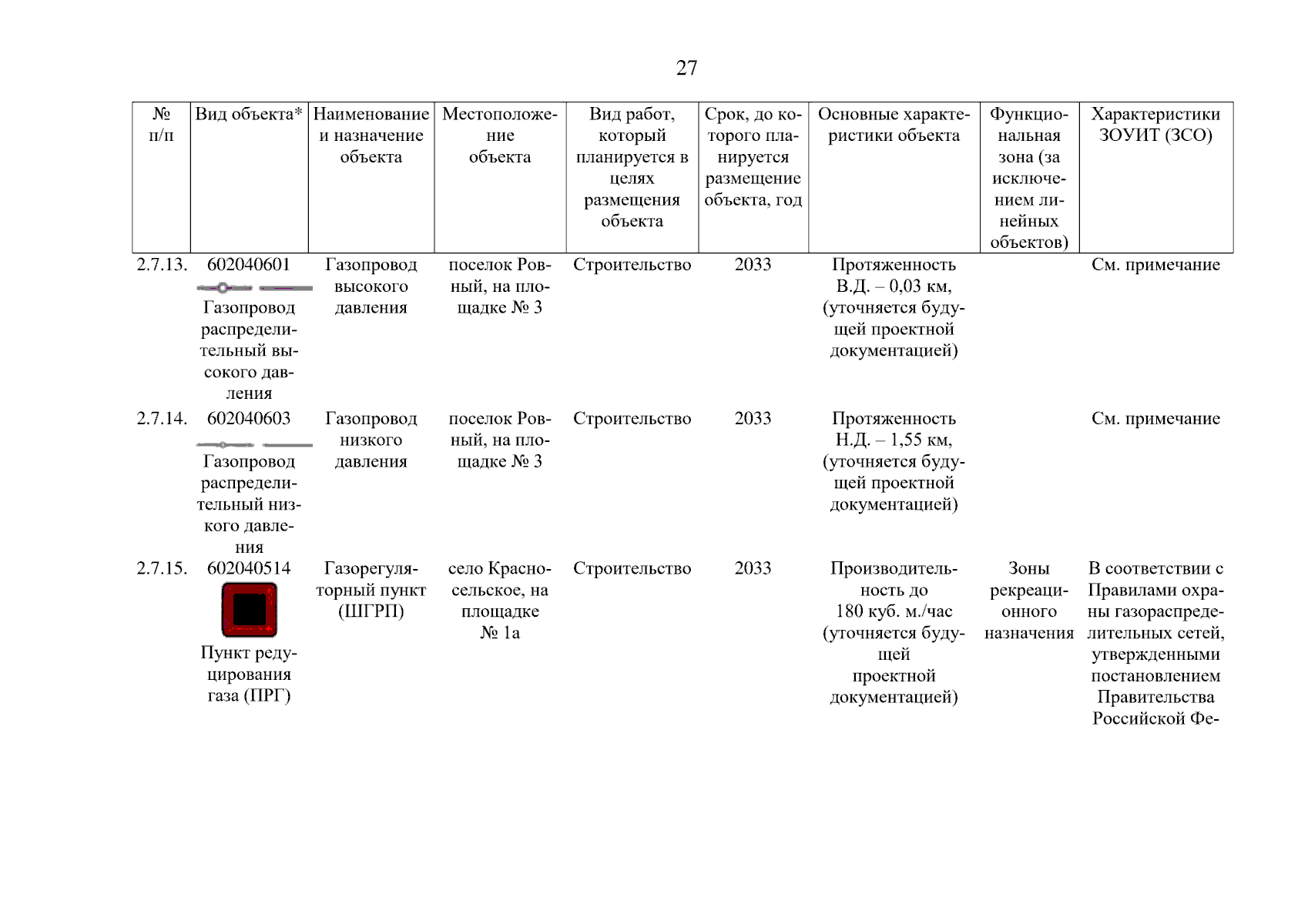 27

| № п/п | Вид объекта* | Наименование и назначение объекта | Местоположение объекта | Вид работ, который планируется в целях размещения объекта | Срок, до которого планируется размещение объекта, год | Основные характеристики объекта | Функциональная зона (за исключением линейных объектов) | Характеристики ЗОУИТ (ЗСО) |
|---|---|---|---|---|---|---|---|---|
| 2.7.13. | 602040601 Газопровод распределительный высокого давления | Газопровод высокого давления | поселок Ровный, на площадке № 3 | Строительство | 2033 | Протяженность В.Д. – 0,03 км, (уточняется будущей проектной документацией) | | См. примечание |
| 2.7.14. | 602040603 Газопровод распределительный низкого давления | Газопровод низкого давления | поселок Ровный, на площадке № 3 | Строительство | 2033 | Протяженность Н.Д. – 1,55 км, (уточняется будущей проектной документацией) | | См. примечание |
| 2.7.15. | 602040514 Пункт редуцирования газа (ПРГ) | Газорегуляторный пункт (ШГРП) | село Красносельское, на площадке № 1а | Строительство | 2033 | Производительность до 180 куб. м./час (уточняется будущей проектной документацией) | Зоны рекреационного назначения | В соответствии с Правилами охраны газораспределительных сетей, утвержденными постановлением Правительства Российской Фе- |